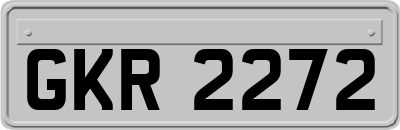 GKR 2272